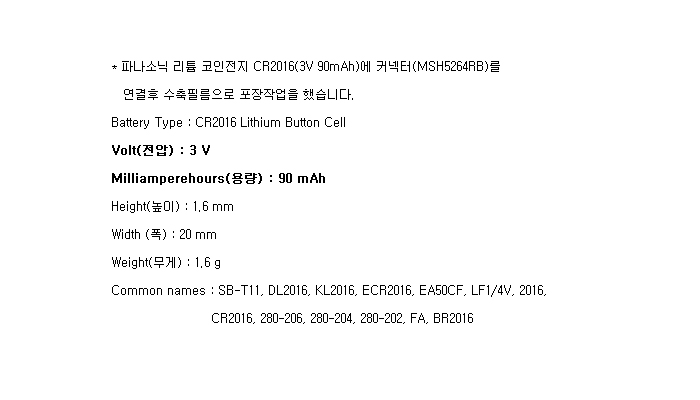 * 파나소닉 리튬 코인전지 CR2016(3V 90mAh)에 커넥터(MSH5264RB)를 연결후 수축필름으로 포장작업을 했습니다.

Battery Type : CR2016 Lithium Button Cell

Volt(전압) : 3 V

Milliamperehours(용량) : 90 mAh

Height(높이) : 1.6 mm

Width (폭) : 20 mm

Weight(무게) : 1.6 g

Common names : SB-T11, DL2016, KL2016, ECR2016, EA50CF, LF1/4V, 2016, CR2016, 280-206, 280-204, 280-202, FA, BR2016